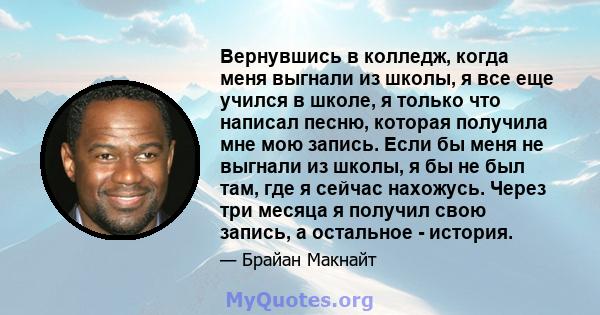 Вернувшись в колледж, когда меня выгнали из школы, я все еще учился в школе, я только что написал песню, которая получила мне мою запись. Если бы меня не выгнали из школы, я бы не был там, где я сейчас нахожусь. Через три месяца я получил свою запись, а остальное - история.

— Брайан Макнайт

MyQuotes.org